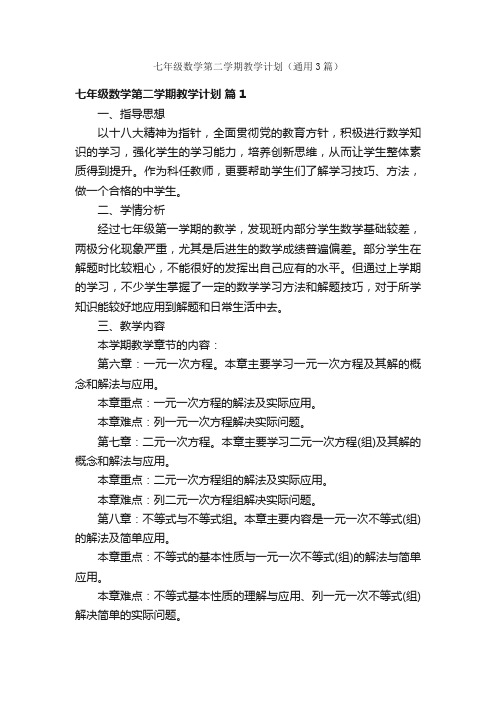 七年级数学第二学期教学计划（通用3篇）

七年级数学第二学期教学计划 篇1

一、指导思想

以十八大精神为指针，全面贯彻党的教育方针，积极进行数学知识的学习，强化学生的学习能力，培养创新思维，从而让学生整体素质得到提升。作为科任教师，更要帮助学生们了解学习技巧、方法，做一个合格的中学生。

二、学情分析

经过七年级第一学期的教学，发现班内部分学生数学基础较差，两极分化现象严重，尤其是后进生的数学成绩普遍偏差。部分学生在解题时比较粗心，不能很好的发挥出自己应有的水平。但通过上学期的学习，不少学生掌握了一定的数学学习方法和解题技巧，对于所学知识能较好地应用到解题和日常生活中去。

三、教学内容

本学期教学章节的内容：

第六章：一元一次方程。本章主要学习一元一次方程及其解的概念和解法与应用。

本章重点：一元一次方程的解法及实际应用。

本章难点：列一元一次方程解决实际问题。

第七章：二元一次方程。本章主要学习二元一次方程(组)及其解的概念和解法与应用。

本章重点：二元一次方程组的解法及实际应用。

本章难点：列二元一次方程组解决实际问题。

第八章：不等式与不等式组。本章主要内容是一元一次不等式(组)的解法及简单应用。

本章重点：不等式的基本性质与一元一次不等式(组)的解法与简单应用。

本章难点：不等式基本性质的理解与应用、列一元一次不等式(组)解决简单的实际问题。